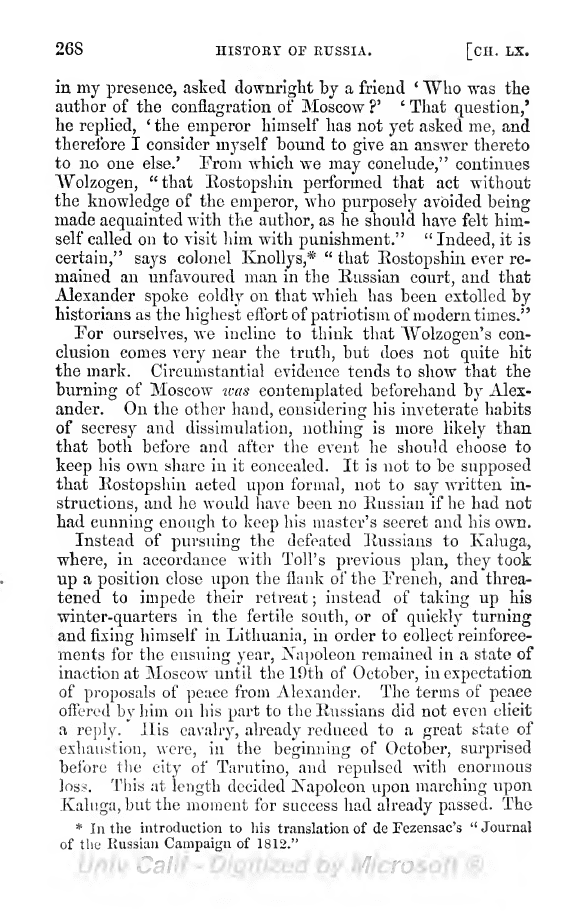 268 HISTORY OF RUSSIA. [CH. LX.

in my presence, asked downright by a friend 'Who was the author of the conflagration of Moscow?' 'That question,' he replied, 'the emperor himself has not yet asked me, and therefore I consider myself bound to give an answer thereto to no one else.' From which we may conclude," continues Wolzogen, "that Rostopshin performed that act without the knowledge of the emperor, who purposely avoided being made acquainted with the author, as he should have felt himself called on to visit him with punishment." "Indeed, it is certain," says colonel Knollys,* "that Rostopshin ever remained an unfavoured man in the Russian court, and that Alexander spoke coldly on that which has been extolled by historians as the highest effort of patriotism of modern times."

For ourselves, we incline to think that Wolzogen's conclusion comes very near the truth, but does not quite hit the mark. Circumstantial evidence tends to show that the burning of Moscow was contemplated beforehand by Alexander. On the other hand, considering his inveterate habits of secresy and dissimulation, nothing is more likely than that both before and after the event he should choose to keep his own share in it concealed. It is not to be supposed that Rostopshin acted upon formal, not to say written instructions, and he would have been no Russian if he had not had cunning enough to keep his master's secret and his own.

Instead of pursuing the defeated Russians to Kaluga, where, in accordance with Toll's previous plan, they took up a position close upon the flank of the French, and threatened to impede their retreat; instead of taking up his winter-quarters in the fertile south, or of quickly turning and fixing himself in Lithuania, in order to collect reinforcements for the ensuing year, Napoleon remained in a state of inaction at Moscow until the 19th of October, in expectation of proposals of peace from Alexander. The terms of peace offered by him on his part to the Russians did not even elicit a reply. His cavalry, already reduced to a great state of exhaustion, were, in the beginning of October, surprised before the city of Tarutino, and repulsed with enormous loss. This at length decided Napoleon upon marching upon Kaluga, but the moment for success had already passed. The

* In the introduction to his translation of de Fezensac's "Journal of the Russian Campaign of 1812."

Univ Calif - Digitized by Microsoft ®